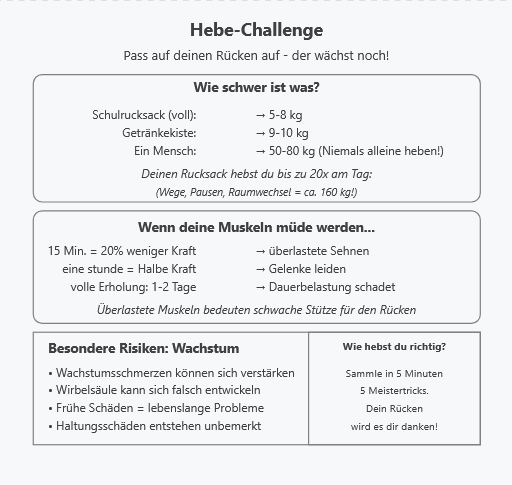 Hebe-Challenge

Pass auf deinen Rücken auf - der wächst noch!

Wie schwer ist was?

Schulrucksack (voll): → 5-8 kg
Getränkekiste: → 9-10 kg
Ein Mensch: → 50-80 kg (Niemals alleine heben!)

Deinen Rucksack hebst du bis zu 20x am Tag:
(Wege, Pausen, Raumwechsel = ca. 160 kg!)

Wenn deine Muskeln müde werden...

15 Min. = 20% weniger Kraft → überlastete Sehnen
eine stunde = Halbe Kraft → Gelenke leiden
volle Erholung: 1-2 Tage → Dauerbelastung schadet

Überlastete Muskeln bedeuten schwache Stütze für den Rücken

Besondere Risiken: Wachstum

• Wachstumsschmerzen können sich verstärken
• Wirbelsäule kann sich falsch entwickeln
• Frühe Schäden = lebenslange Probleme
• Haltungsschäden entstehen unbemerkt

Wie hebst du richtig?

Sammle in 5 Minuten 5 Meistertricks. Dein Rücken wird es dir danken!